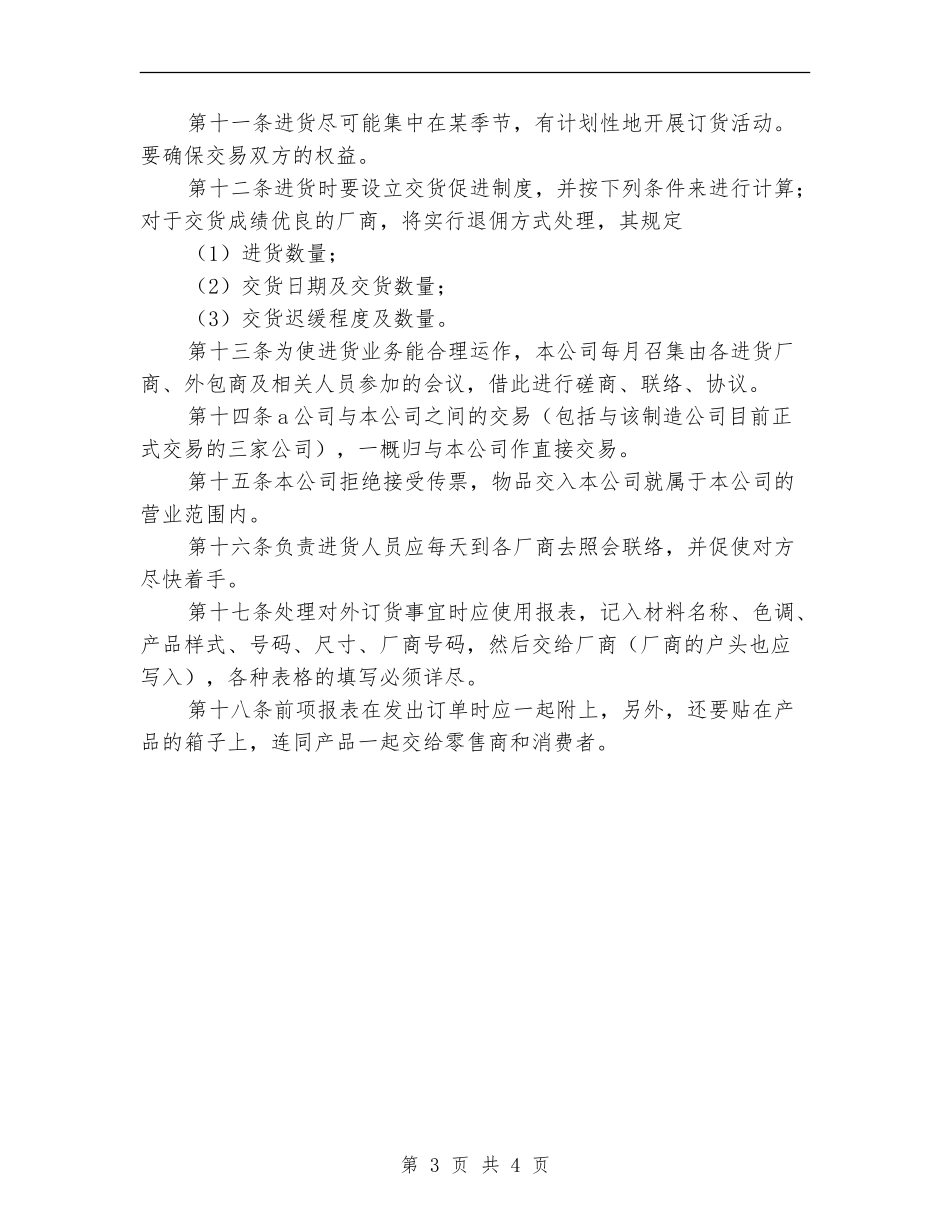 第十一条进货尽可能集中在某季节，有计划性地开展订货活动。要确保交易双方的权益。

第十二条进货时要设立交货促进制度，并按下列条件来进行计算；对于交货成绩优良的厂商，将实行退佣方式处理，其规定

（1）进货数量；

（2）交货日期及交货数量；

（3）交货迟缓程度及数量。

第十三条为使进货业务能合理运作，本公司每月召集由各进货厂商、外包商及相关人员参加的会议，借此进行磋商、联络、协议。

第十四条a公司与本公司之间的交易（包括与该制造公司目前正式交易的三家公司），一概归与本公司作直接交易。

第十五条本公司拒绝接受传票，物品交入本公司就属于本公司的营业范围内。

第十六条负责进货人员应每天到各厂商去照会联络，并促使对方尽快着手。

第十七条处理对外订货事宜时应使用报表，记入材料名称、色调、产品样式、号码、尺寸、厂商号码，然后交给厂商（厂商的户头也应写入），各种表格的填写必须详尽。

第十八条前项报表在发出订单时应一起附上，另外，还要贴在产品的箱子上，连同产品一起交给零售商和消费者。

第 3 页 共 4 页